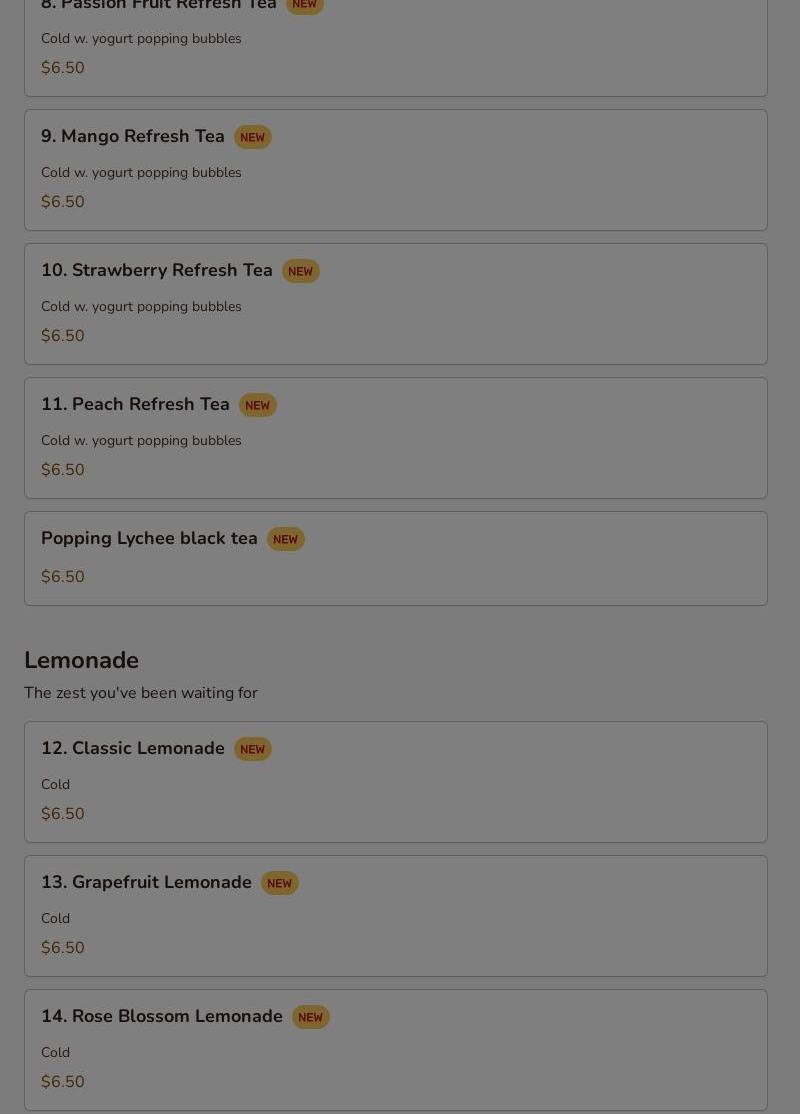 8. Passion Fruit Refresh Tea NEW

Cold w. yogurt popping bubbles

$6.50

9. Mango Refresh Tea NEW

Cold w. yogurt popping bubbles

$6.50

10. Strawberry Refresh Tea NEW

Cold w. yogurt popping bubbles

$6.50

11. Peach Refresh Tea NEW

Cold w. yogurt popping bubbles

$6.50

Popping Lychee black tea NEW

$6.50

Lemonade

The zest you've been waiting for

12. Classic Lemonade NEW

Cold

$6.50

13. Grapefruit Lemonade NEW

Cold

$6.50

14. Rose Blossom Lemonade NEW

Cold

$6.50